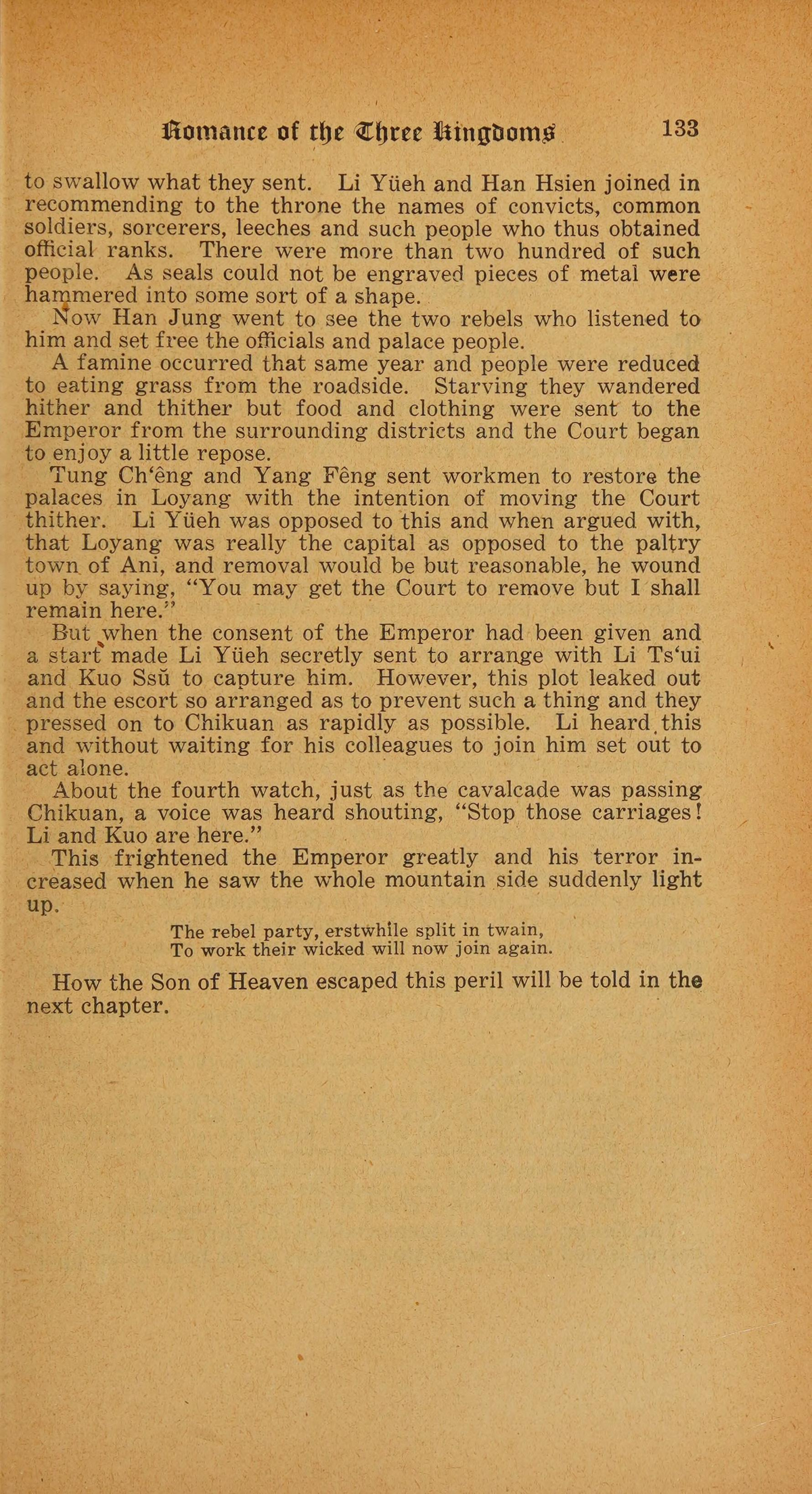 Romance of the Three Kingdoms 133

to swallow what they sent. Li Yüeh and Han Hsien joined in recommending to the throne the names of convicts, common soldiers, sorcerers, leeches and such people who thus obtained official ranks. There were more than two hundred of such people. As seals could not be engraved pieces of metal were hammered into some sort of a shape.

Now Han Jung went to see the two rebels who listened to him and set free the officials and palace people.

A famine occurred that same year and people were reduced to eating grass from the roadside. Starving they wandered hither and thither but food and clothing were sent to the Emperor from the surrounding districts and the Court began to enjoy a little repose.

Tung Ch'êng and Yang Fêng sent workmen to restore the palaces in Loyang with the intention of moving the Court thither. Li Yüeh was opposed to this and when argued with, that Loyang was really the capital as opposed to the paltry town of Ani, and removal would be but reasonable, he wound up by saying, "You may get the Court to remove but I shall remain here."

But when the consent of the Emperor had been given and a start made Li Yüeh secretly sent to arrange with Li Ts'ui and Kuo Ssŭ to capture him. However, this plot leaked out and the escort so arranged as to prevent such a thing and they pressed on to Chikuan as rapidly as possible. Li heard this and without waiting for his colleagues to join him set out to act alone.

About the fourth watch, just as the cavalcade was passing Chikuan, a voice was heard shouting, "Stop those carriages! Li and Kuo are here."

This frightened the Emperor greatly and his terror increased when he saw the whole mountain side suddenly light up.

The rebel party, erstwhile split in twain,
To work their wicked will now join again.

How the Son of Heaven escaped this peril will be told in the next chapter.